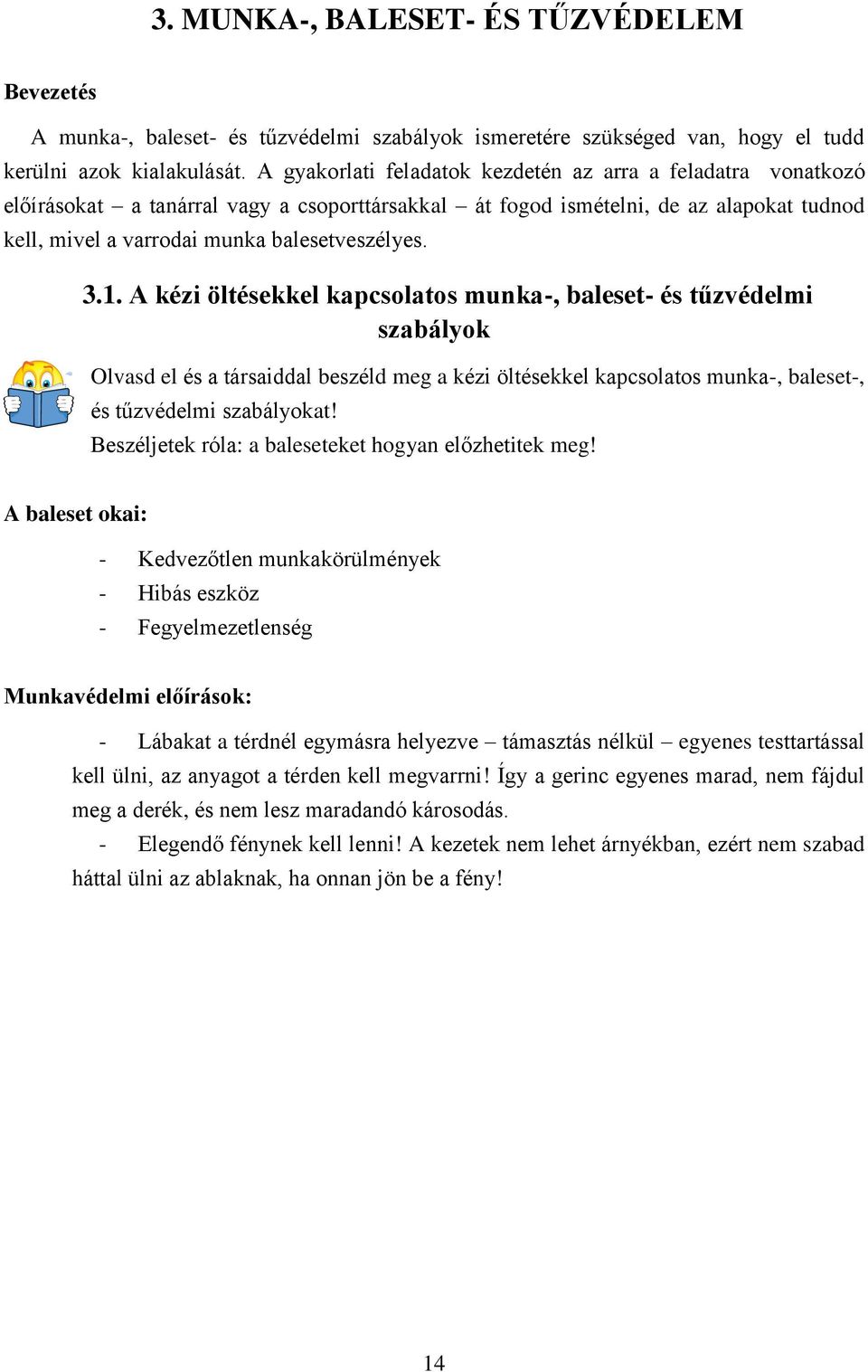 3. MUNKA-, BALESET- ÉS TŰZVÉDELEM

Bevezetés

A munka-, baleset- és tűzvédelmi szabályok ismeretére szükséged van, hogy el tudd kerülni azok kialakulását. A gyakorlati feladatok kezdetén az arra a feladatra vonatkozó előírásokat – a tanárral vagy a csoporttársakkal – át fogod ismételni, de az alapokat tudnod kell, mivel a varrodai munka balesetveszélyes.

3.1. A kézi öltésekkel kapcsolatos munka-, baleset- és tűzvédelmi szabályok

Olvasd el és a társaiddal beszéld meg a kézi öltésekkel kapcsolatos munka-, baleset-, és tűzvédelmi szabályokat!
Beszéljetek róla: a baleseteket hogyan előzhetitek meg!

A baleset okai:

- Kedvezőtlen munkakörülmények
- Hibás eszköz
- Fegyelmezetlenség

Munkavédelmi előírások:

- Lábakat a térdnél egymásra helyezve – támasztás nélkül – egyenes testtartással kell ülni, az anyagot a térden kell megvarrni! Így a gerinc egyenes marad, nem fájdul meg a derék, és nem lesz maradandó károsodás.
- Elegendő fénynek kell lenni! A kezetek nem lehet árnyékban, ezért nem szabad háttal ülni az ablaknak, ha onnan jön be a fény!

14